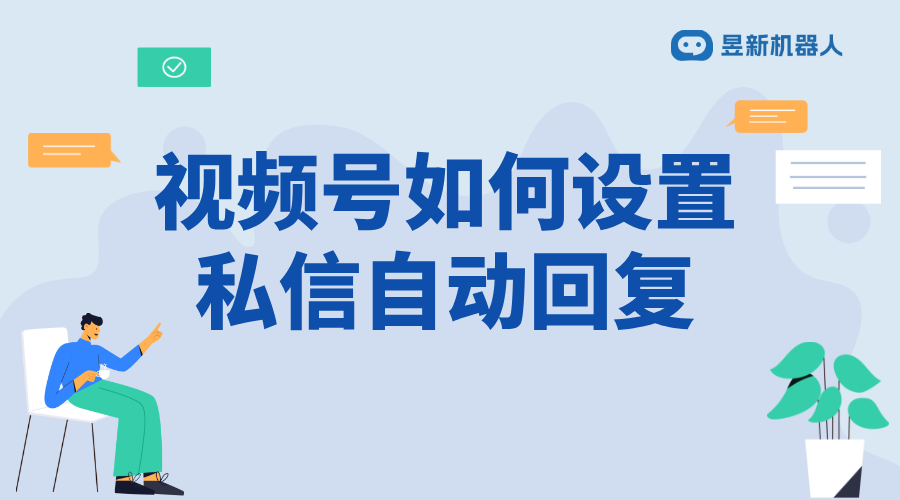 昱新机器人

视频号如何设置私信自动回复